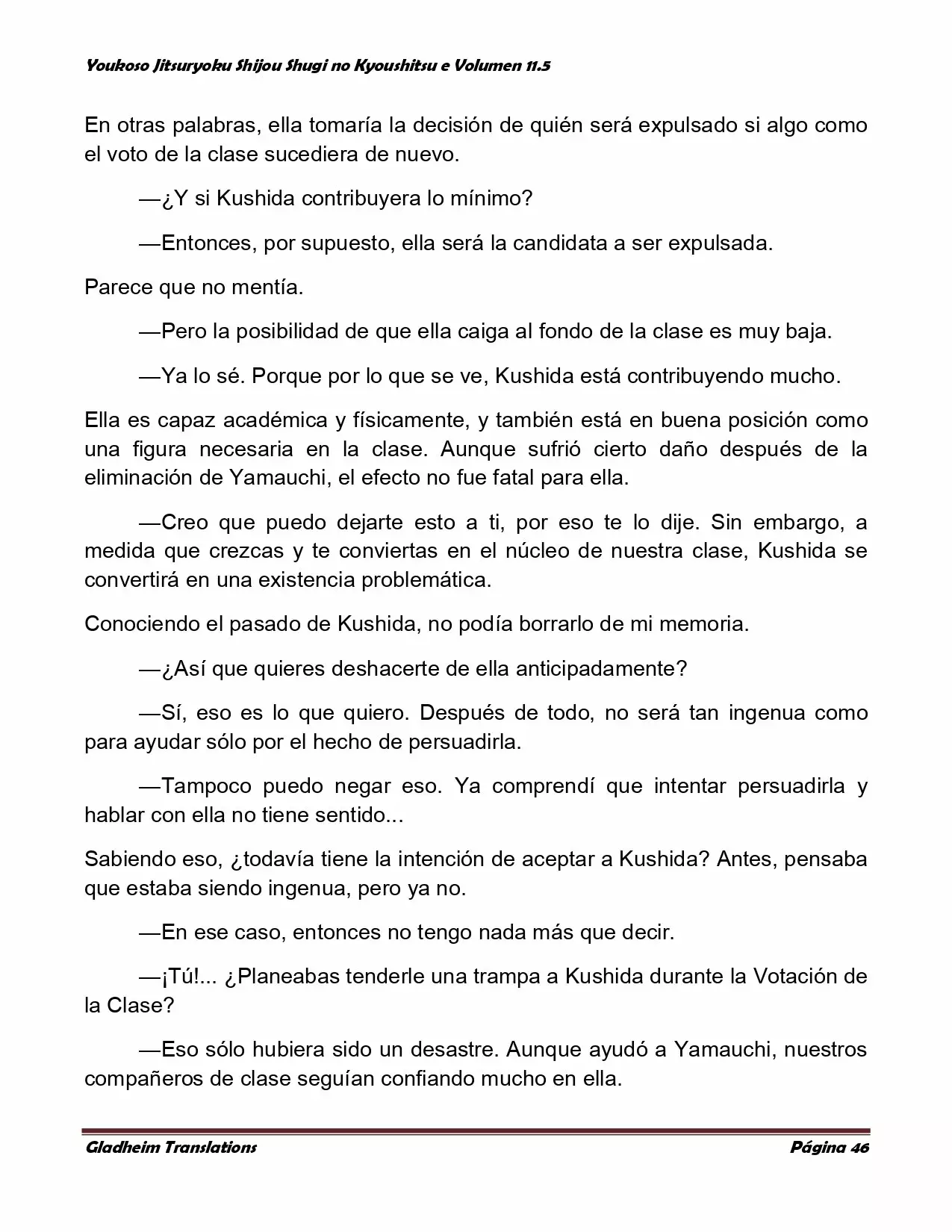 Youkoso Jitsuryoku Shijou Shugi no Kyoushitsu e Volumen 11.5

En otras palabras, ella tomaría la decisión de quién será expulsado si algo como el voto de la clase sucediera de nuevo.

—¿Y si Kushida contribuyera lo mínimo?

—Entonces, por supuesto, ella será la candidata a ser expulsada.

Parece que no mentía.

—Pero la posibilidad de que ella caiga al fondo de la clase es muy baja.

—Ya lo sé. Porque por lo que se ve, Kushida está contribuyendo mucho.

Ella es capaz académica y físicamente, y también está en buena posición como una figura necesaria en la clase. Aunque sufrió cierto daño después de la eliminación de Yamauchi, el efecto no fue fatal para ella.

—Creo que puedo dejarte esto a ti, por eso te lo dije. Sin embargo, a medida que crezcas y te conviertas en el núcleo de nuestra clase, Kushida se convertirá en una existencia problemática.

Conociendo el pasado de Kushida, no podía borrarlo de mi memoria.

—¿Así que quieres deshacerte de ella anticipadamente?

—Sí, eso es lo que quiero. Después de todo, no será tan ingenua como para ayudar sólo por el hecho de persuadirla.

—Tampoco puedo negar eso. Ya comprendí que intentar persuadirla y hablar con ella no tiene sentido...

Sabiendo eso, ¿todavía tiene la intención de aceptar a Kushida? Antes, pensaba que estaba siendo ingenua, pero ya no.

—En ese caso, entonces no tengo nada más que decir.

—¡Tú!... ¿Planeabas tenderle una trampa a Kushida durante la Votación de la Clase?

—Eso sólo hubiera sido un desastre. Aunque ayudó a Yamauchi, nuestros compañeros de clase seguían confiando mucho en ella.

Gladheim Translations Página 46